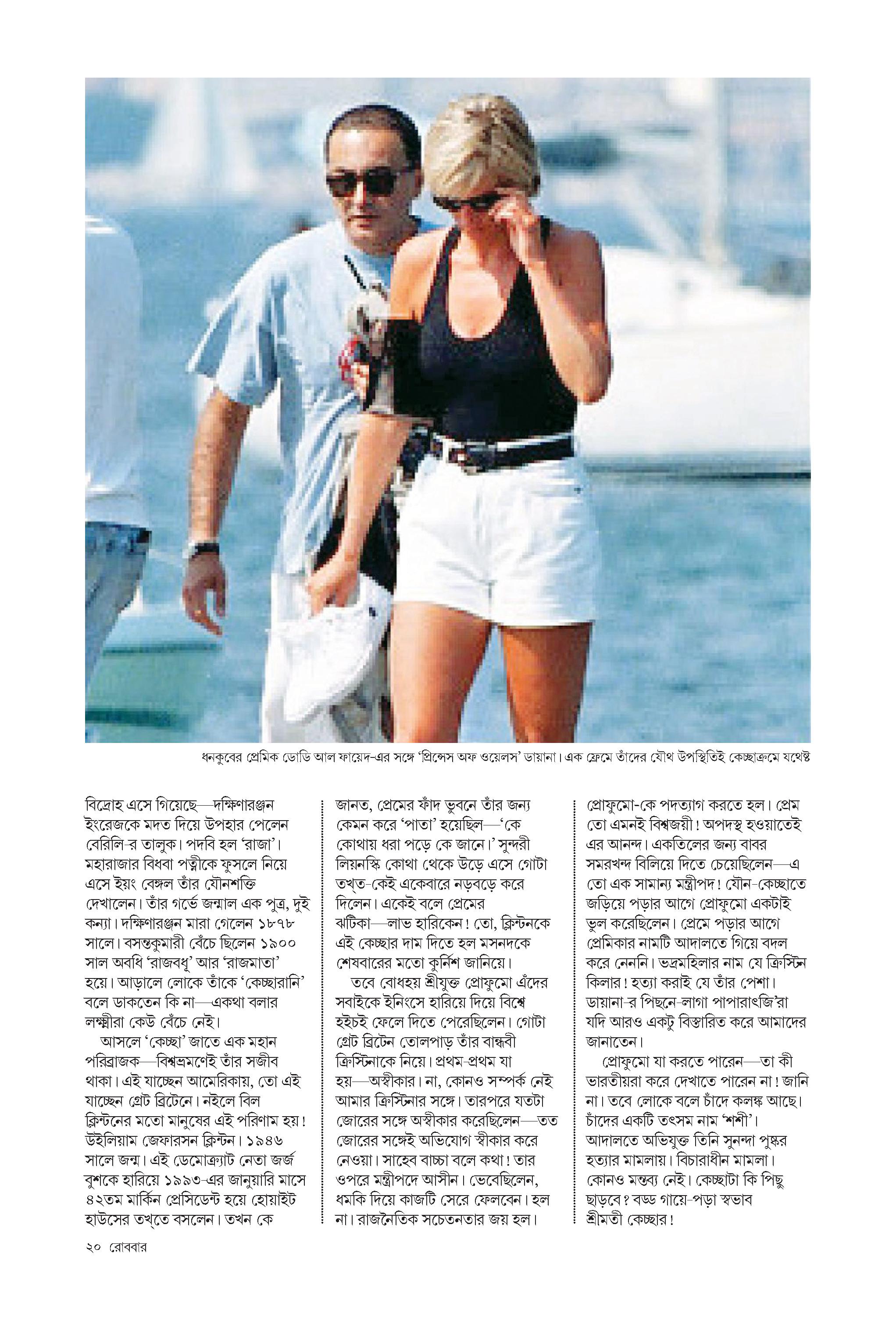 ধনকুবের প্রেমিক ডোডি আল ফায়েদ-এর সঙ্গে 'প্রিন্সেস অফ ওয়েলস' ডায়ানা। এক ফ্রেমে তাঁদের যৌথ উপস্থিতিই কেচ্ছাক্রমে যথেষ্ট

বিদ্রোহ এসে গিয়েছে—দক্ষিণারঞ্জন ইংরেজকে মদত দিয়ে উপহার পেলেন বেরিলি-র তালুক। পদবি হল 'রাজা'। মহারাজার বিধবা পত্নীকে ফুসলে নিয়ে এসে ইয়ং বেঙ্গল তাঁর যৌনশক্তি দেখালেন। তাঁর গর্ভে জন্মাল এক পুত্র, দুই কন্যা। দক্ষিণারঞ্জন মারা গেলেন ১৮৭৮ সালে। বসন্তকুমারী বেঁচে ছিলেন ১৯০০ সাল অবধি 'রাজবধূ' আর 'রাজমাতা' হয়ে। আড়ালে লোকে তাঁকে 'কেচ্ছারানি' বলে ডাকতেন কি না—একথা বলার লক্ষ্মীরা কেউ বেঁচে নেই।

আসলে 'কেচ্ছা' জাতে এক মহান পরিব্রাজক—বিশ্বভ্রমণেই তাঁর সজীব থাকা। এই যাচ্ছেন আমেরিকায়, তো এই যাচ্ছেন গ্রেট ব্রিটেনে। নইলে বিল ক্লিন্টনের মতো মানুষের এই পরিণাম হয়! উইলিয়াম জেফারসন ক্লিন্টন। ১৯৪৬ সালে জন্ম। এই ডেমোক্র্যাট নেতা জর্জ বুশকে হারিয়ে ১৯৯৩-এর জানুয়ারি মাসে ৪২তম মার্কিন প্রেসিডেন্ট হয়ে হোয়াইট হাউসের তখ্‌তে বসলেন। তখন কে

জানত, প্রেমের ফাঁদ ভুবনে তাঁর জন্য কেমন করে 'পাতা' হয়েছিল—'কে কোথায় ধরা পড়ে কে জানে।' সুন্দরী লিয়নস্কি কোথা থেকে উড়ে এসে গোটা তখ্‌ত-কেই একেবারে নড়বড়ে করে দিলেন। একেই বলে প্রেমের ঝটিকা—লাভ হারিকেন! তো, ক্লিন্টনকে এই কেচ্ছার দাম দিতে হল মসনদকে শেষবারের মতো কুর্নিশ জানিয়ে।

তবে বোধহয় শ্রীযুক্ত প্রোফুমো এঁদের সবাইকে ইনিংসে হারিয়ে দিয়ে বিশ্বে হইচই ফেলে দিতে পেরেছিলেন। গোটা গ্রেট ব্রিটেন তোলপাড় তাঁর বান্ধবী ক্রিস্টিনাকে নিয়ে। প্রথম-প্রথম যা হয়—অস্বীকার। না, কোনও সম্পর্ক নেই আমার ক্রিস্টিনার সঙ্গে। তারপরে যতটা জোরের সঙ্গে অস্বীকার করেছিলেন—তত জোরের সঙ্গেই অভিযোগ স্বীকার করে নেওয়া। সাহেব বাচ্চা বলে কথা! তার ওপরে মন্ত্রীপদে আসীন। ভেবেছিলেন, ধমকি দিয়ে কাজটি সেরে ফেলবেন। হল না। রাজনৈতিক সচেতনতার জয় হল।

প্রোফুমো-কে পদত্যাগ করতে হল। প্রেম তো এমনই বিশ্বজয়ী! অপদস্থ হওয়াতেই এর আনন্দ। একতিলের জন্য বাবর সমরখন্দ বিলিয়ে দিতে চেয়েছিলেন—এ তো এক সামান্য মন্ত্রীপদ! যৌন-কেচ্ছাতে জড়িয়ে পড়ার আগে প্রোফুমো একটাই ভুল করেছিলেন। প্রেমে পড়ার আগে প্রেমিকার নামটি আদালতে গিয়ে বদল করে নেননি। ভদ্রমহিলার নাম যে ক্রিস্টিন কিলার! হত্যা করাই যে তাঁর পেশা। ডায়ানা-র পিছনে-লাগা পাপারাৎজি'রা যদি আরও একটু বিস্তারিত করে আমাদের জানাতেন।

প্রোফুমো যা করতে পারেন—তা কী ভারতীয়রা করে দেখাতে পারেন না! জানি না। তবে লোকে বলে চাঁদে কলঙ্ক আছে। চাঁদের একটি তৎসম নাম 'শশী'। আদালতে অভিযুক্ত তিনি সুনন্দা পুষ্কর হত্যার মামলায়। বিচারাধীন মামলা। কোনও মন্তব্য নেই। কেচ্ছাটা কি পিছু ছাড়বে? বড্ড গায়ে-পড়া স্বভাব শ্রীমতী কেচ্ছার!

২০ রোববার